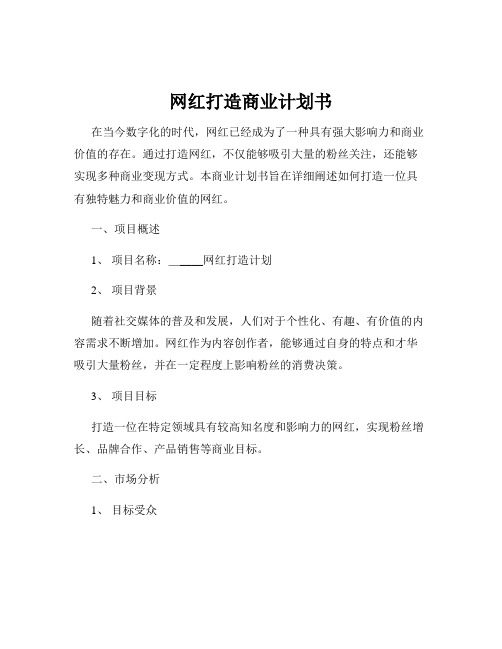 网红打造商业计划书

在当今数字化的时代，网红已经成为了一种具有强大影响力和商业价值的存在。通过打造网红，不仅能够吸引大量的粉丝关注，还能够实现多种商业变现方式。本商业计划书旨在详细阐述如何打造一位具有独特魅力和商业价值的网红。

一、项目概述

1、 项目名称：______网红打造计划

2、 项目背景

随着社交媒体的普及和发展，人们对于个性化、有趣、有价值的内容需求不断增加。网红作为内容创作者，能够通过自身的特点和才华吸引大量粉丝，并在一定程度上影响粉丝的消费决策。

3、 项目目标

打造一位在特定领域具有较高知名度和影响力的网红，实现粉丝增长、品牌合作、产品销售等商业目标。

二、市场分析

1、 目标受众